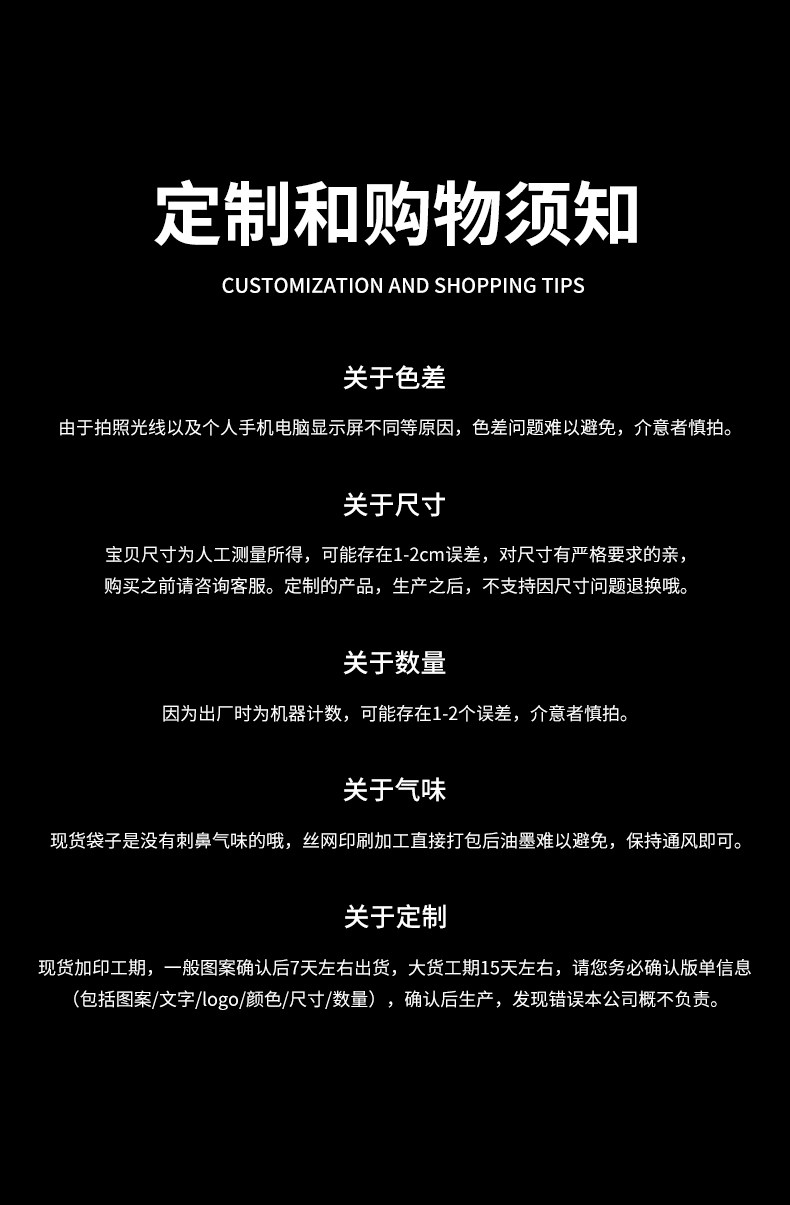 定制和购物须知

CUSTOMIZATION AND SHOPPING TIPS

关于色差

由于拍照光线以及个人手机电脑显示屏不同等原因，色差问题难以避免，介意者慎拍。

关于尺寸

宝贝尺寸为人工测量所得，可能存在1-2cm误差，对尺寸有严格要求的亲，购买之前请咨询客服。定制的产品，生产之后，不支持因尺寸问题退换哦。

关于数量

因为出厂时为机器计数，可能存在1-2个误差，介意者慎拍。

关于气味

现货袋子是没有刺鼻气味的哦，丝网印刷加工直接打包后油墨难以避免，保持通风即可。

关于定制

现货加印工期，一般图案确认后7天左右出货，大货工期15天左右，请您务必确认版单信息（包括图案/文字/logo/颜色/尺寸/数量），确认后生产，发现错误本公司概不负责。